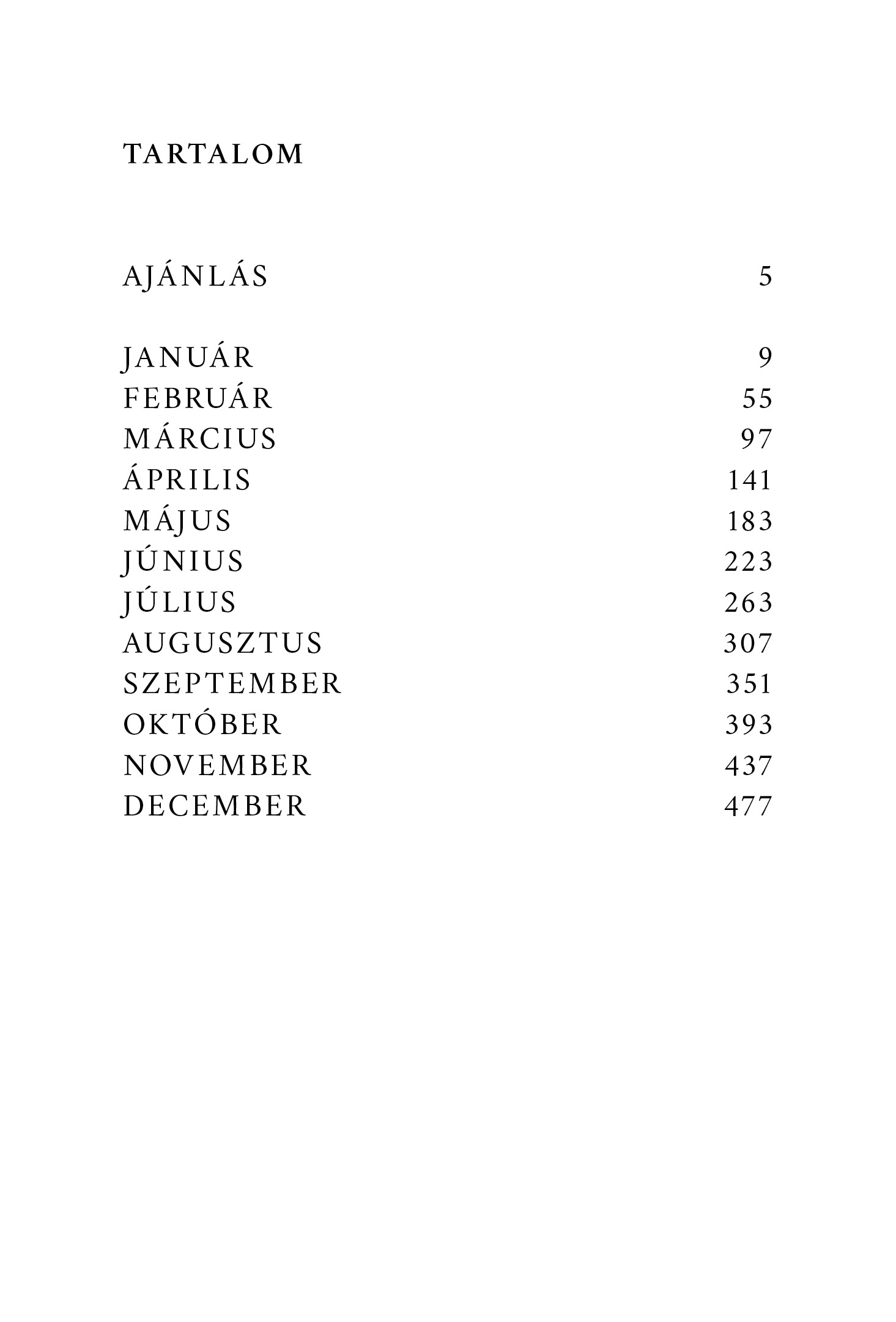 TARTALOM

AJÁNLÁS 5

JANUÁR 9
FEBRUÁR 55
MÁRCIUS 97
ÁPRILIS 141
MÁJUS 183
JÚNIUS 223
JÚLIUS 263
AUGUSZTUS 307
SZEPTEMBER 351
OKTÓBER 393
NOVEMBER 437
DECEMBER 477